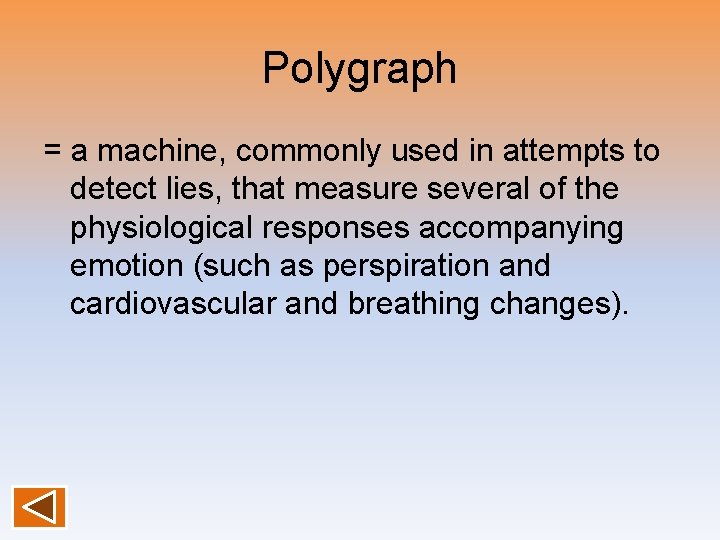 Polygraph

= a machine, commonly used in attempts to detect lies, that measure several of the physiological responses accompanying emotion (such as perspiration and cardiovascular and breathing changes).